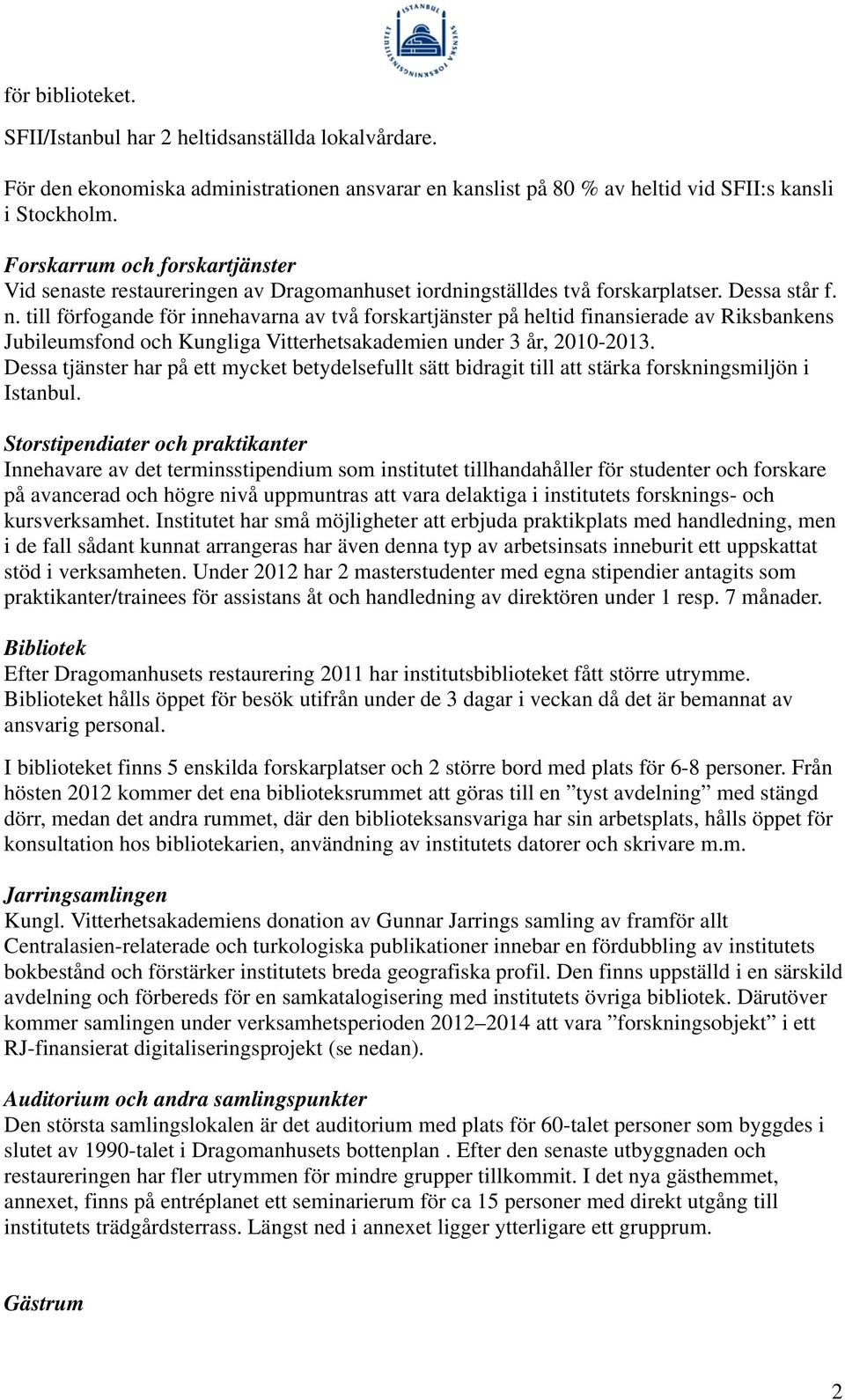 ISTANBUL SVENSKA FORSKNINGSINSTITUTET

för biblioteket.

SFII/Istanbul har 2 heltidsanställda lokalvårdare.

För den ekonomiska administrationen ansvarar en kanslist på 80 % av heltid vid SFII:s kansli i Stockholm.

Forskarrum och forskartjänster
Vid senaste restaureringen av Dragomanhuset iordningställdes två forskarplatser. Dessa står f. n. till förfogande för innehavarna av två forskartjänster på heltid finansierade av Riksbankens Jubileumsfond och Kungliga Vitterhetsakademien under 3 år, 2010-2013. Dessa tjänster har på ett mycket betydelsefullt sätt bidragit till att stärka forskningsmiljön i Istanbul.

Storstipendiater och praktikanter
Innehavare av det terminsstipendium som institutet tillhandahåller för studenter och forskare på avancerad och högre nivå uppmuntras att vara delaktiga i institutets forsknings- och kursverksamhet. Institutet har små möjligheter att erbjuda praktikplats med handledning, men i de fall sådant kunnat arrangeras har även denna typ av arbetsinsats inneburit ett uppskattat stöd i verksamheten. Under 2012 har 2 masterstudenter med egna stipendier antagits som praktikanter/trainees för assistans åt och handledning av direktören under 1 resp. 7 månader.

Bibliotek
Efter Dragomanhusets restaurering 2011 har institutsbiblioteket fått större utrymme. Biblioteket hålls öppet för besök utifrån under de 3 dagar i veckan då det är bemannat av ansvarig personal.

I biblioteket finns 5 enskilda forskarplatser och 2 större bord med plats för 6-8 personer. Från hösten 2012 kommer det ena biblioteksrummet att göras till en ”tyst avdelning” med stängd dörr, medan det andra rummet, där den biblioteksansvariga har sin arbetsplats, hålls öppet för konsultation hos bibliotekarien, användning av institutets datorer och skrivare m.m.

Jarringsamlingen
Kungl. Vitterhetsakademiens donation av Gunnar Jarrings samling av framför allt Centralasien-relaterade och turkologiska publikationer innebar en fördubbling av institutets bokbestånd och förstärker institutets breda geografiska profil. Den finns uppställd i en särskild avdelning och förbereds för en samkatalogisering med institutets övriga bibliotek. Därutöver kommer samlingen under verksamhetsperioden 2012–2014 att vara ”forskningsobjekt” i ett RJ-finansierat digitaliseringsprojekt (se nedan).

Auditorium och andra samlingspunkter
Den största samlingslokalen är det auditorium med plats för 60-talet personer som byggdes i slutet av 1990-talet i Dragomanhusets bottenplan . Efter den senaste utbyggnaden och restaureringen har fler utrymmen för mindre grupper tillkommit. I det nya gästhemmet, annexet, finns på entréplanet ett seminarierum för ca 15 personer med direkt utgång till institutets trädgårdsterrass. Längst ned i annexet ligger ytterligare ett grupprum.

Gästrum

2